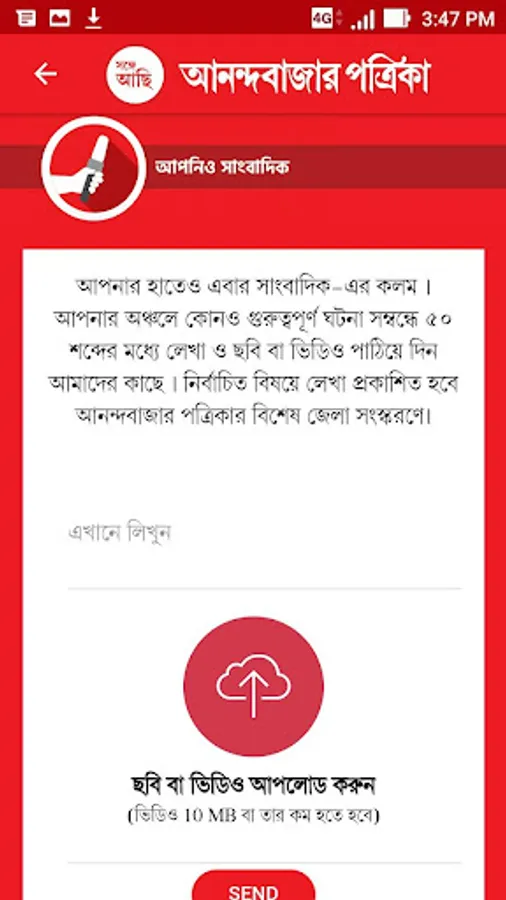 4G 3:47 PM

সঙ্গে আছি আনন্দবাজার পত্রিকা

আপনিও সাংবাদিক

আপনার হাতেও এবার সাংবাদিক-এর কলম। আপনার অঞ্চলে কোনও গুরুত্বপূর্ণ ঘটনা সম্বন্ধে ৫০ শব্দের মধ্যে লেখা ও ছবি বা ভিডিও পাঠিয়ে দিন আমাদের কাছে। নির্বাচিত বিষয়ে লেখা প্রকাশিত হবে আনন্দবাজার পত্রিকার বিশেষ জেলা সংস্করণে।

এখানে লিখুন

ছবি বা ভিডিও আপলোড করুন
(ভিডিও 10 MB বা তার কম হতে হবে)

SEND